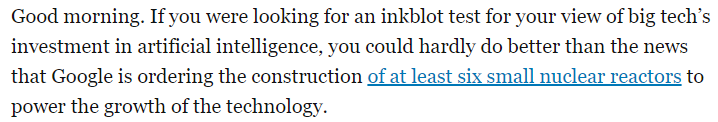 Good morning. If you were looking for an inkblot test for your view of big tech's investment in artificial intelligence, you could hardly do better than the news that Google is ordering the construction of at least six small nuclear reactors to power the growth of the technology.